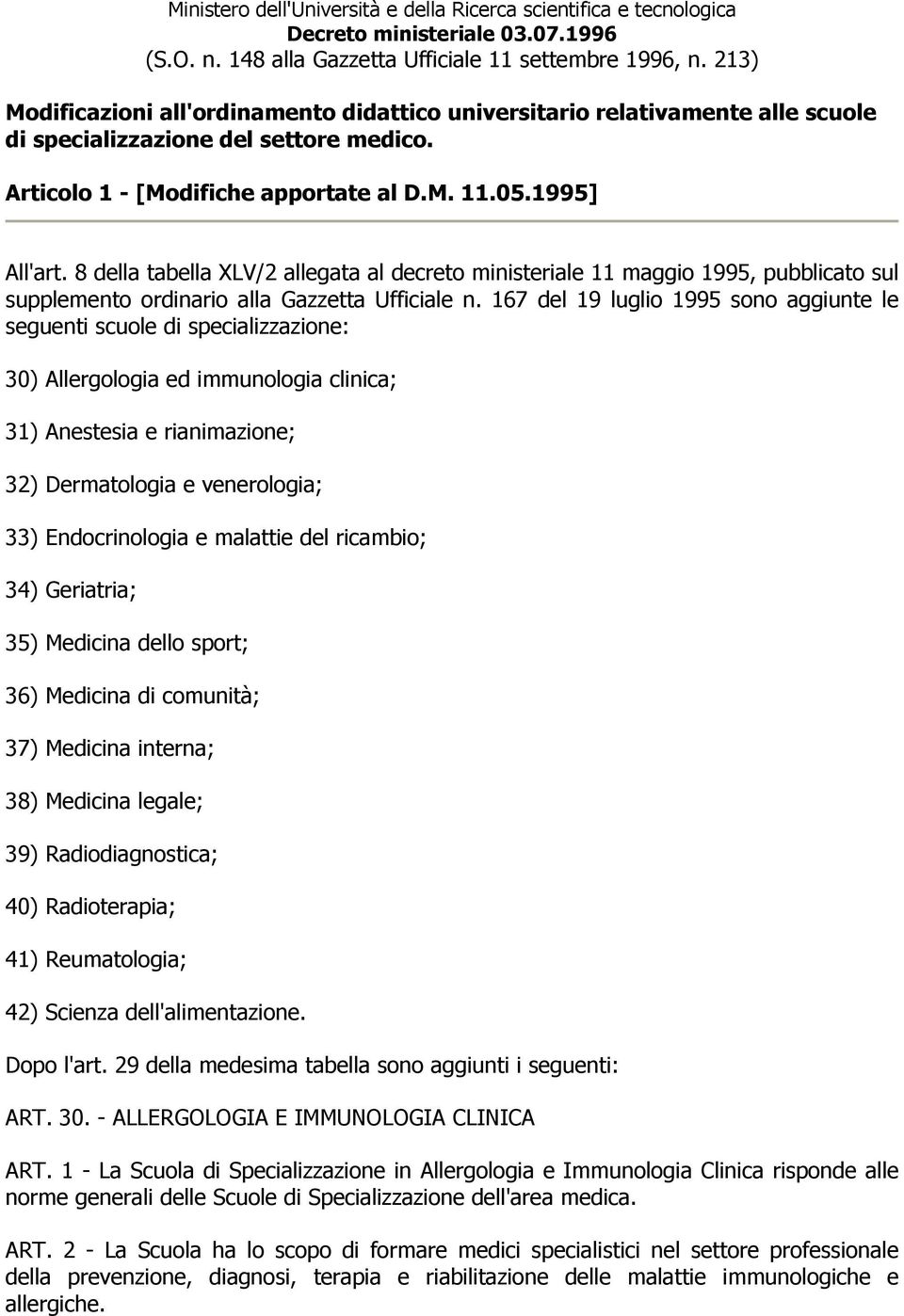 Ministero dell'Università e della Ricerca scientifica e tecnologica
Decreto ministeriale 03.07.1996
(S.O. n. 148 alla Gazzetta Ufficiale 11 settembre 1996, n. 213)

Modificazioni all'ordinamento didattico universitario relativamente alle scuole di specializzazione del settore medico.

Articolo 1 - [Modifiche apportate al D.M. 11.05.1995]

All'art. 8 della tabella XLV/2 allegata al decreto ministeriale 11 maggio 1995, pubblicato sul supplemento ordinario alla Gazzetta Ufficiale n. 167 del 19 luglio 1995 sono aggiunte le seguenti scuole di specializzazione:

30) Allergologia ed immunologia clinica;

31) Anestesia e rianimazione;

32) Dermatologia e venerologia;

33) Endocrinologia e malattie del ricambio;

34) Geriatria;

35) Medicina dello sport;

36) Medicina di comunità;

37) Medicina interna;

38) Medicina legale;

39) Radiodiagnostica;

40) Radioterapia;

41) Reumatologia;

42) Scienza dell'alimentazione.

Dopo l'art. 29 della medesima tabella sono aggiunti i seguenti:

ART. 30. - ALLERGOLOGIA E IMMUNOLOGIA CLINICA

ART. 1 - La Scuola di Specializzazione in Allergologia e Immunologia Clinica risponde alle norme generali delle Scuole di Specializzazione dell'area medica.

ART. 2 - La Scuola ha lo scopo di formare medici specialistici nel settore professionale della prevenzione, diagnosi, terapia e riabilitazione delle malattie immunologiche e allergiche.